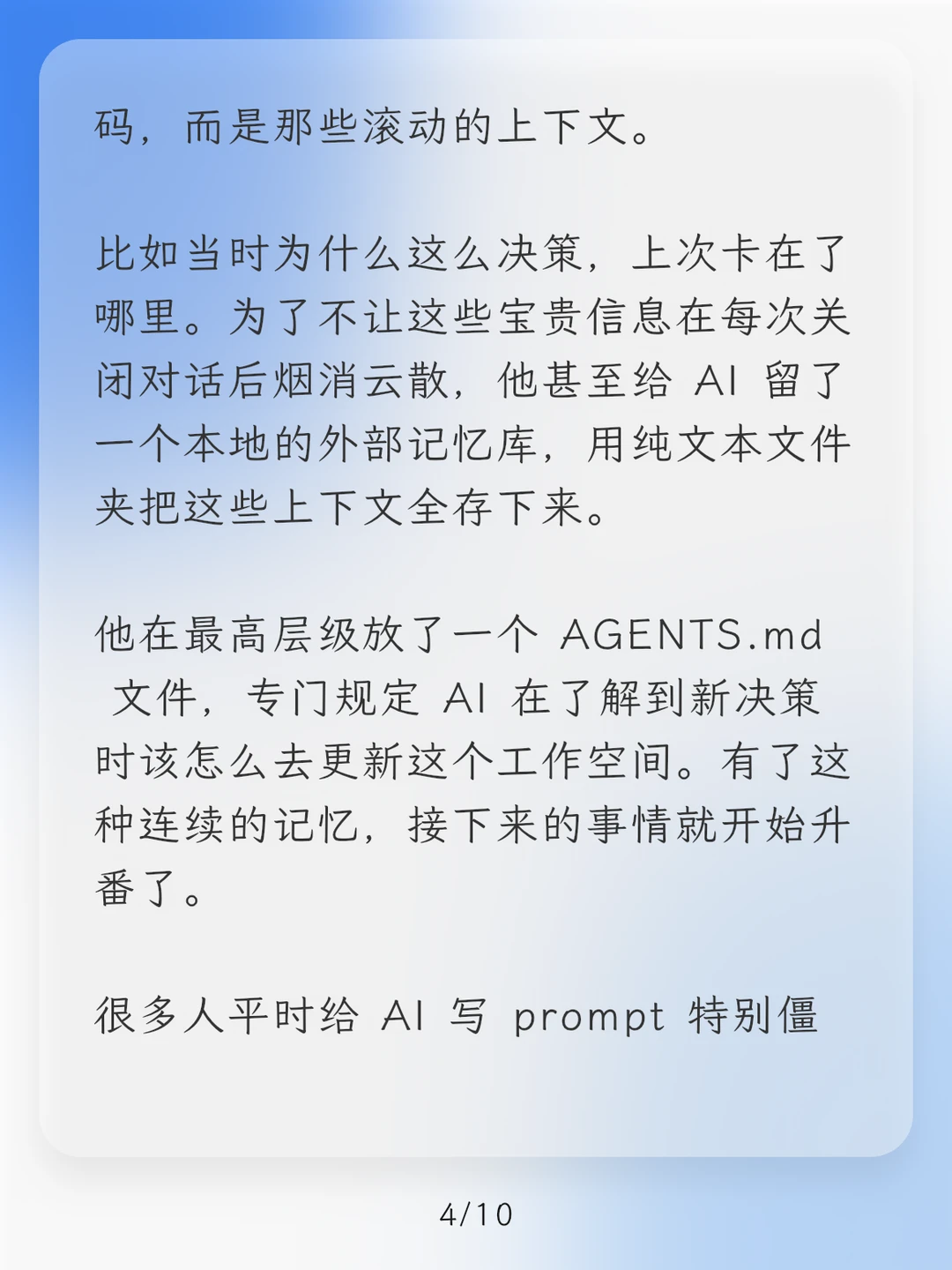 码，而是那些滚动的上下文。

比如当时为什么这么决策，上次卡在了哪里。为了不让这些宝贵信息在每次关闭对话后烟消云散，他甚至给AI留了一个本地的外部记忆库，用纯文本文件夹把这些上下文全存下来。

他在最高层级放了一个AGENTS.md文件，专门规定AI在了解到新决策时该怎么去更新这个工作空间。有了这种连续的记忆，接下来的事情就开始升番了。

很多人平时给AI写prompt特别僵

4/10